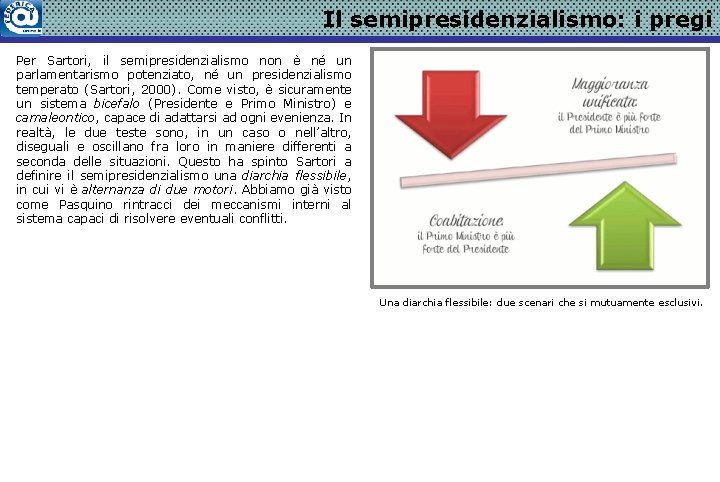 Il semipresidenzialismo: i pregi

Per Sartori, il semipresidenzialismo non è né un parlamentarismo potenziato, né un presidenzialismo temperato (Sartori, 2000). Come visto, è sicuramente un sistema bicefalo (Presidente e Primo Ministro) e camaleontico, capace di adattarsi ad ogni evenienza. In realtà, le due teste sono, in un caso o nell'altro, diseguali e oscillano fra loro in maniere differenti a seconda delle situazioni. Questo ha spinto Sartori a definire il semipresidenzialismo una diarchia flessibile, in cui vi è alternanza di due motori. Abbiamo già visto come Pasquino rintracci dei meccanismi interni al sistema capaci di risolvere eventuali conflitti.

Maggioranza unificata:
il Presidente è più forte del Primo Ministro

Coabitazione:
il Primo Ministro è più forte del Presidente

Una diarchia flessibile: due scenari che si mutuamente esclusivi.